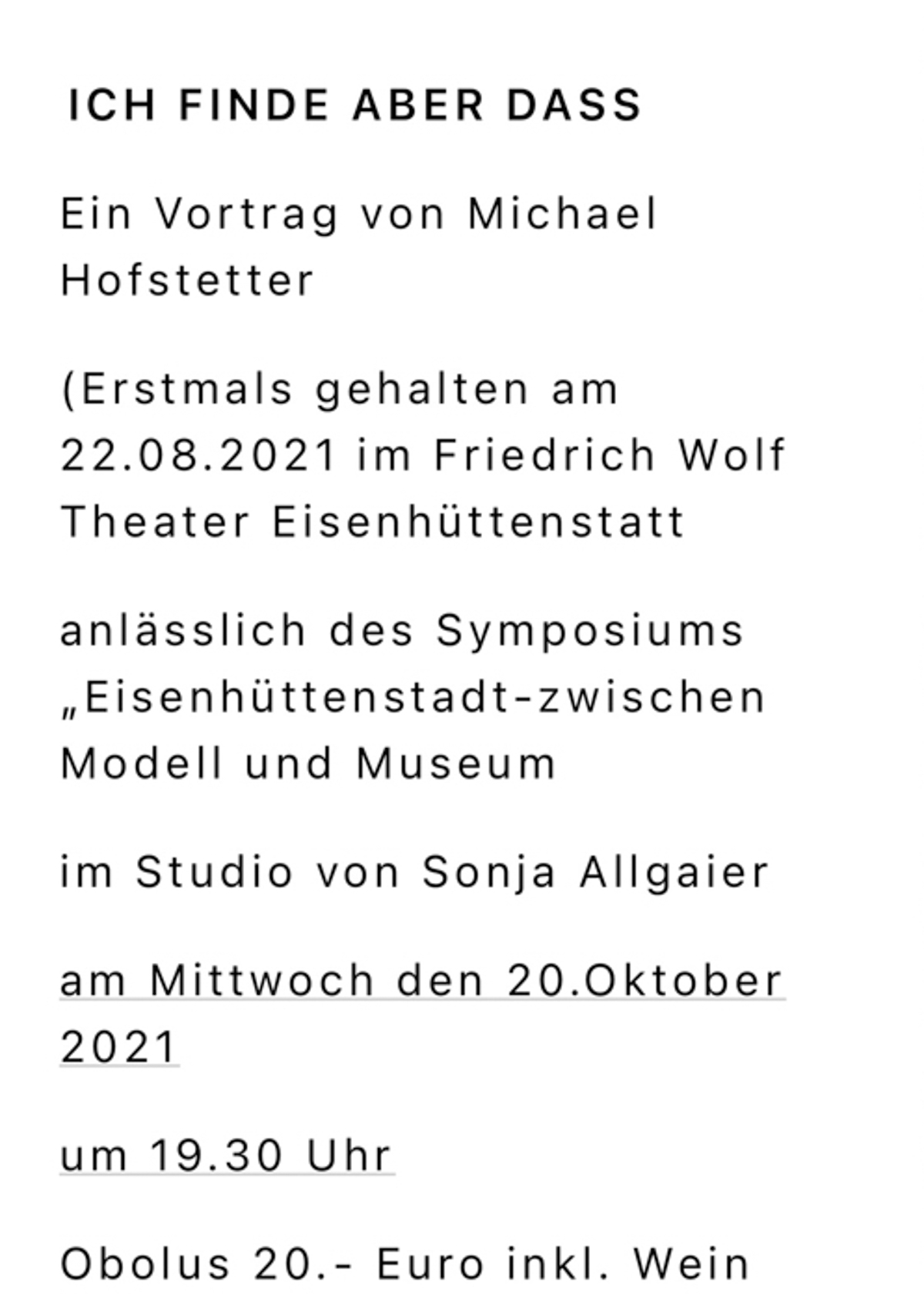 ICH FINDE ABER DASS

Ein Vortrag von Michael Hofstetter

(Erstmals gehalten am 22.08.2021 im Friedrich Wolf Theater Eisenhüttenstatt

anlässlich des Symposiums „Eisenhüttenstadt-zwischen Modell und Museum

im Studio von Sonja Allgaier

am Mittwoch den 20.Oktober 2021

um 19.30 Uhr

Obolus 20.- Euro inkl. Wein